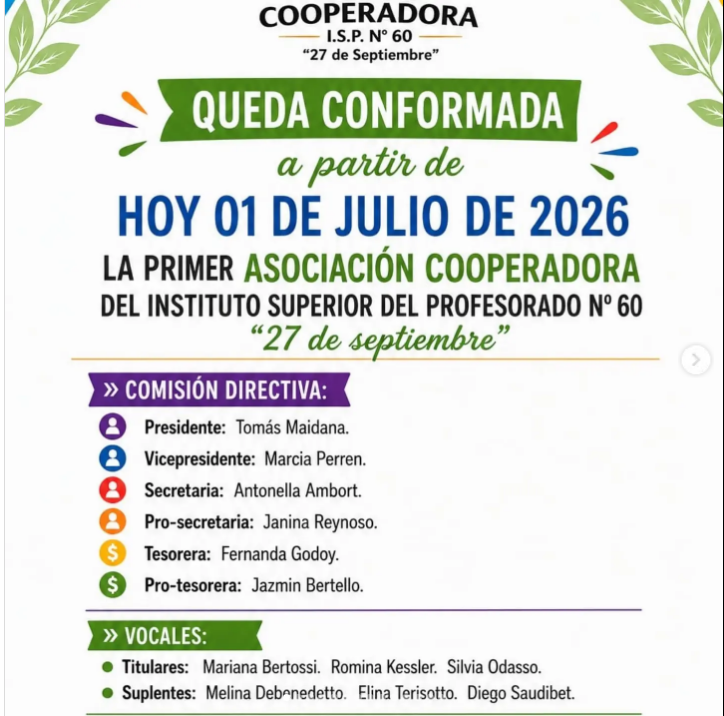 COOPERADORA
I.S.P. N° 60
"27 de Septiembre"

QUEDA CONFORMADA
a partir de
HOY 01 DE JULIO DE 2026
LA PRIMER ASOCIACIÓN COOPERADORA
DEL INSTITUTO SUPERIOR DEL PROFESORADO Nº 60
"27 de septiembre"

» COMISIÓN DIRECTIVA:
Presidente: Tomás Maidana.
Vicepresidente: Marcia Perren.
Secretaria: Antonella Ambort.
Pro-secretaria: Janina Reynoso.
Tesorera: Fernanda Godoy.
Pro-tesorera: Jazmin Bertello.

» VOCALES:
Titulares: Mariana Bertossi. Romina Kessler. Silvia Odasso.
Suplentes: Melina Debenedetto. Elina Terisotto. Diego Saudibet.